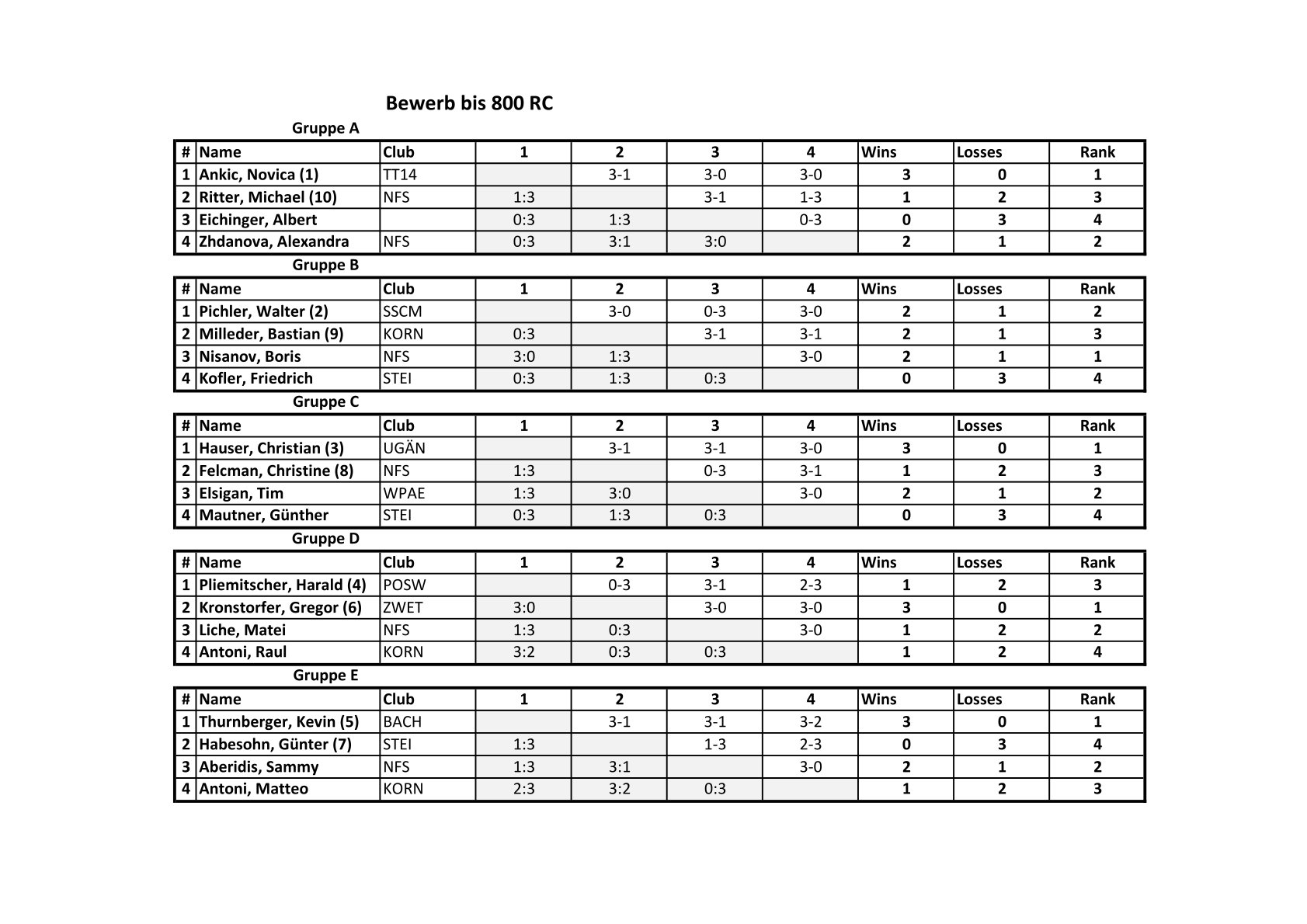 Bewerb bis 800 RC

Gruppe A

| # | Name | Club | 1 | 2 | 3 | 4 | Wins | Losses | Rank |
|---|---|---|---|---|---|---|---|---|---|
| 1 | Ankic, Novica (1) | TT14 | | 3-1 | 3-0 | 3-0 | 3 | 0 | 1 |
| 2 | Ritter, Michael (10) | NFS | 1:3 | | 3-1 | 1-3 | 1 | 2 | 3 |
| 3 | Eichinger, Albert | | 0:3 | 1:3 | | 0-3 | 0 | 3 | 4 |
| 4 | Zhdanova, Alexandra | NFS | 0:3 | 3:1 | 3:0 | | 2 | 1 | 2 |

Gruppe B

| # | Name | Club | 1 | 2 | 3 | 4 | Wins | Losses | Rank |
|---|---|---|---|---|---|---|---|---|---|
| 1 | Pichler, Walter (2) | SSCM | | 3-0 | 0-3 | 3-0 | 2 | 1 | 2 |
| 2 | Milleder, Bastian (9) | KORN | 0:3 | | 3-1 | 3-1 | 2 | 1 | 3 |
| 3 | Nisanov, Boris | NFS | 3:0 | 1:3 | | 3-0 | 2 | 1 | 1 |
| 4 | Kofler, Friedrich | STEI | 0:3 | 1:3 | 0:3 | | 0 | 3 | 4 |

Gruppe C

| # | Name | Club | 1 | 2 | 3 | 4 | Wins | Losses | Rank |
|---|---|---|---|---|---|---|---|---|---|
| 1 | Hauser, Christian (3) | UGÄN | | 3-1 | 3-1 | 3-0 | 3 | 0 | 1 |
| 2 | Felcman, Christine (8) | NFS | 1:3 | | 0-3 | 3-1 | 1 | 2 | 3 |
| 3 | Elsigan, Tim | WPAE | 1:3 | 3:0 | | 3-0 | 2 | 1 | 2 |
| 4 | Mautner, Günther | STEI | 0:3 | 1:3 | 0:3 | | 0 | 3 | 4 |

Gruppe D

| # | Name | Club | 1 | 2 | 3 | 4 | Wins | Losses | Rank |
|---|---|---|---|---|---|---|---|---|---|
| 1 | Pliemitscher, Harald (4) | POSW | | 0-3 | 3-1 | 2-3 | 1 | 2 | 3 |
| 2 | Kronstorfer, Gregor (6) | ZWET | 3:0 | | 3-0 | 3-0 | 3 | 0 | 1 |
| 3 | Liche, Matei | NFS | 1:3 | 0:3 | | 3-0 | 1 | 2 | 2 |
| 4 | Antoni, Raul | KORN | 3:2 | 0:3 | 0:3 | | 1 | 2 | 4 |

Gruppe E

| # | Name | Club | 1 | 2 | 3 | 4 | Wins | Losses | Rank |
|---|---|---|---|---|---|---|---|---|---|
| 1 | Thurnberger, Kevin (5) | BACH | | 3-1 | 3-1 | 3-2 | 3 | 0 | 1 |
| 2 | Habesohn, Günter (7) | STEI | 1:3 | | 1-3 | 2-3 | 0 | 3 | 4 |
| 3 | Aberidis, Sammy | NFS | 1:3 | 3:1 | | 3-0 | 2 | 1 | 2 |
| 4 | Antoni, Matteo | KORN | 2:3 | 3:2 | 0:3 | | 1 | 2 | 3 |